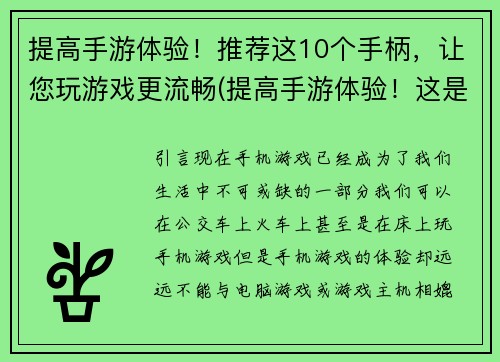 提高手游体验！推荐这10个手柄，让您玩游戏更流畅(提高手游体验！这是

引言现在手机游戏已经成为了我们生活中不可或缺的一部分我们可以在公交车上火车上甚至是在床上玩手机游戏但是手机游戏的体验却远远不能与电脑游戏或游戏主机相媲